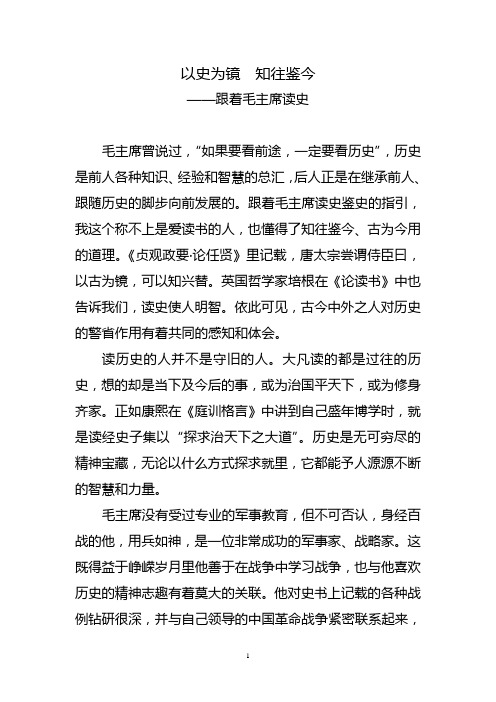 以史为镜　知往鉴今
——跟着毛主席读史

毛主席曾说过，“如果要看前途，一定要看历史”，历史是前人各种知识、经验和智慧的总汇，后人正是在继承前人、跟随历史的脚步向前发展的。跟着毛主席读史鉴史的指引，我这个称不上是爱读书的人，也懂得了知往鉴今、古为今用的道理。《贞观政要·论任贤》里记载，唐太宗尝谓侍臣曰，以古为镜，可以知兴替。英国哲学家培根在《论读书》中也告诉我们，读史使人明智。依此可见，古今中外之人对历史的警省作用有着共同的感知和体会。

读历史的人并不是守旧的人。大凡读的都是过往的历史，想的却是当下及今后的事，或为治国平天下，或为修身齐家。正如康熙在《庭训格言》中讲到自己盛年博学时，就是读经史子集以“探求治天下之大道”。历史是无可穷尽的精神宝藏，无论以什么方式探求就里，它都能予人源源不断的智慧和力量。

毛主席没有受过专业的军事教育，但不可否认，身经百战的他，用兵如神，是一位非常成功的军事家、战略家。这既得益于峥嵘岁月里他善于在战争中学习战争，也与他喜欢历史的精神志趣有着莫大的关联。他对史书上记载的各种战例钻研很深，并与自己领导的中国革命战争紧密联系起来，

1